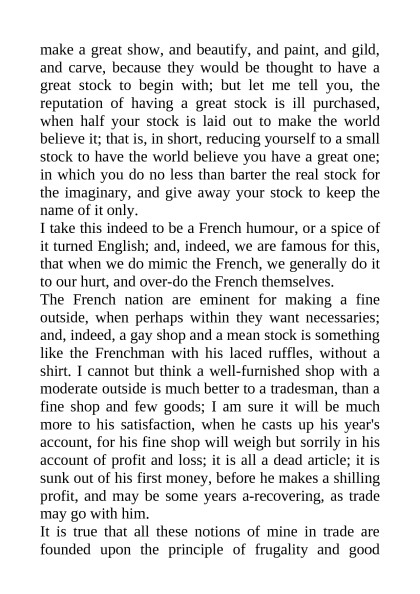 make a great show, and beautify, and paint, and gild, and carve, because they would be thought to have a great stock to begin with; but let me tell you, the reputation of having a great stock is ill purchased, when half your stock is laid out to make the world believe it; that is, in short, reducing yourself to a small stock to have the world believe you have a great one; in which you do no less than barter the real stock for the imaginary, and give away your stock to keep the name of it only.
I take this indeed to be a French humour, or a spice of it turned English; and, indeed, we are famous for this, that when we do mimic the French, we generally do it to our hurt, and over-do the French themselves.
The French nation are eminent for making a fine outside, when perhaps within they want necessaries; and, indeed, a gay shop and a mean stock is something like the Frenchman with his laced ruffles, without a shirt. I cannot but think a well-furnished shop with a moderate outside is much better to a tradesman, than a fine shop and few goods; I am sure it will be much more to his satisfaction, when he casts up his year's account, for his fine shop will weigh but sorrily in his account of profit and loss; it is all a dead article; it is sunk out of his first money, before he makes a shilling profit, and may be some years a-recovering, as trade may go with him.
It is true that all these notions of mine in trade are founded upon the principle of frugality and good